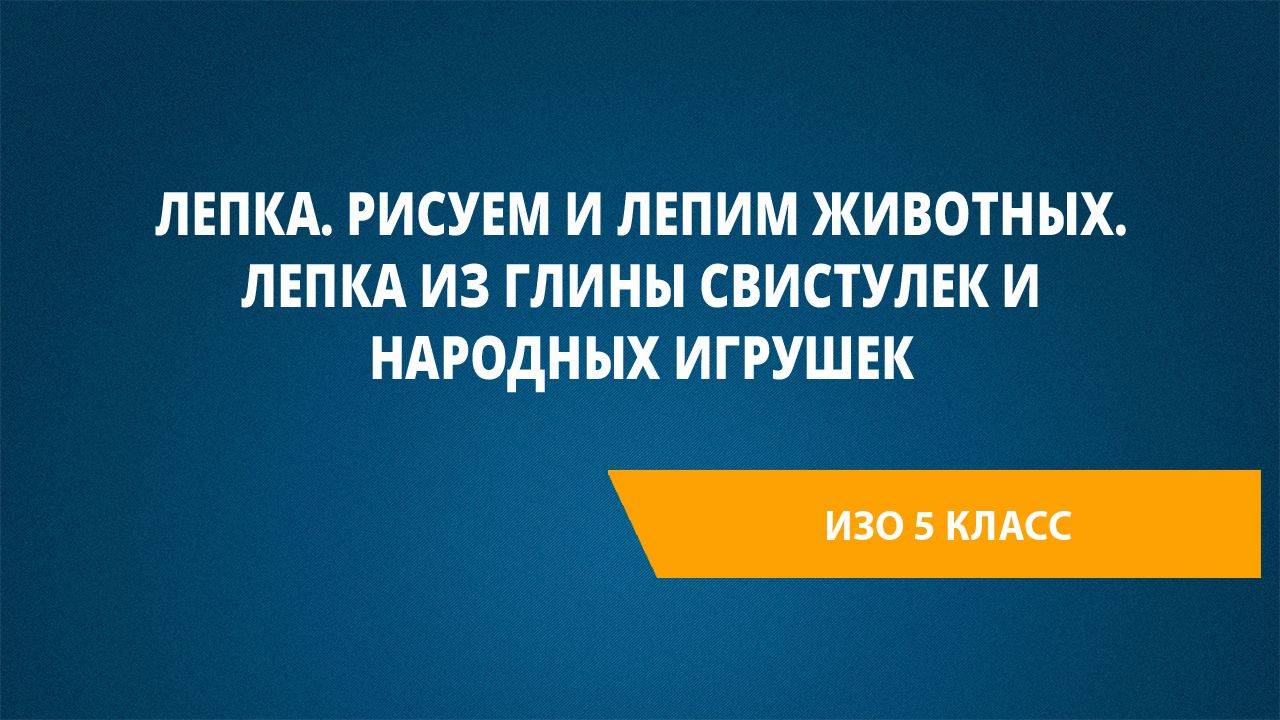 ЛЕПКА. РИСУЕМ И ЛЕПИМ ЖИВОТНЫХ. ЛЕПКА ИЗ ГЛИНЫ СВИСТУЛЕК И НАРОДНЫХ ИГРУШЕК

ИЗО 5 КЛАСС